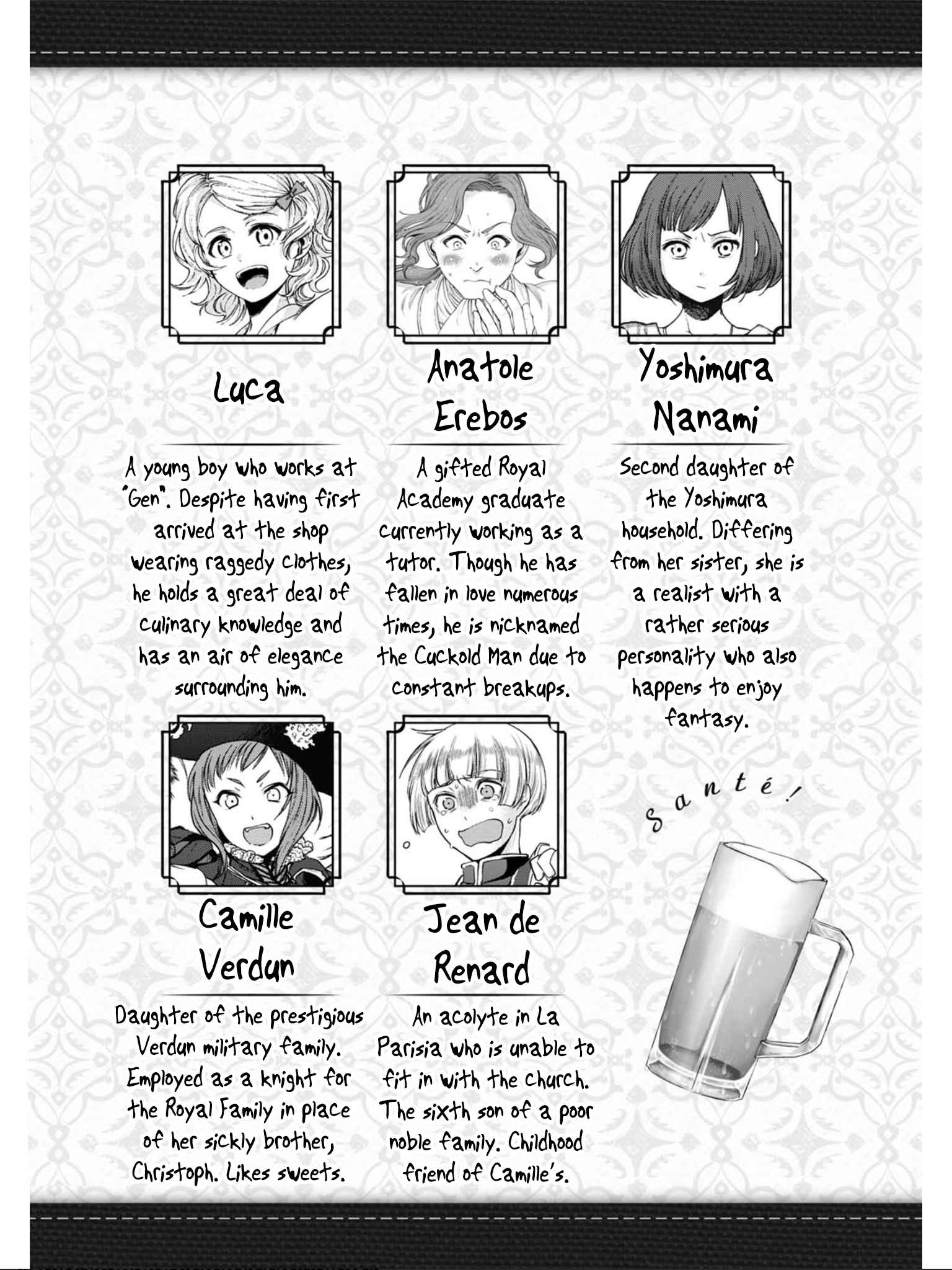 Luca

A young boy who works at "Gen". Despite having first arrived at the shop wearing raggedy clothes, he holds a great deal of culinary knowledge and has an air of elegance surrounding him.

Anatole Erebos

A gifted Royal Academy graduate currently working as a tutor. Though he has fallen in love numerous times, he is nicknamed the Cuckold Man due to constant breakups.

Yoshimura Nanami

Second daughter of the Yoshimura household. Differing from her sister, she is a realist with a rather serious personality who also happens to enjoy fantasy.

Camille Verdun

Daughter of the prestigious Verdun military family. Employed as a knight for the Royal Family in place of her sickly brother, Christoph. Likes sweets.

Jean de Renard

An acolyte in La Parisia who is unable to fit in with the church. The sixth son of a poor noble family. Childhood friend of Camille's.

Santé!